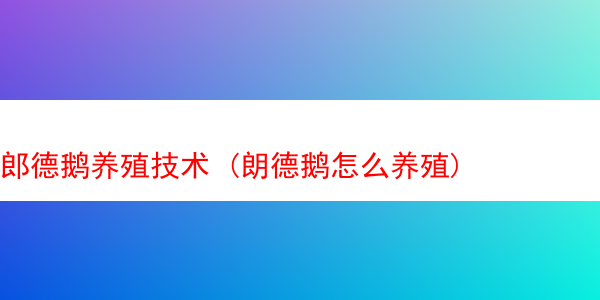 郎德鹅养殖技术（朗德鹅怎么养殖）